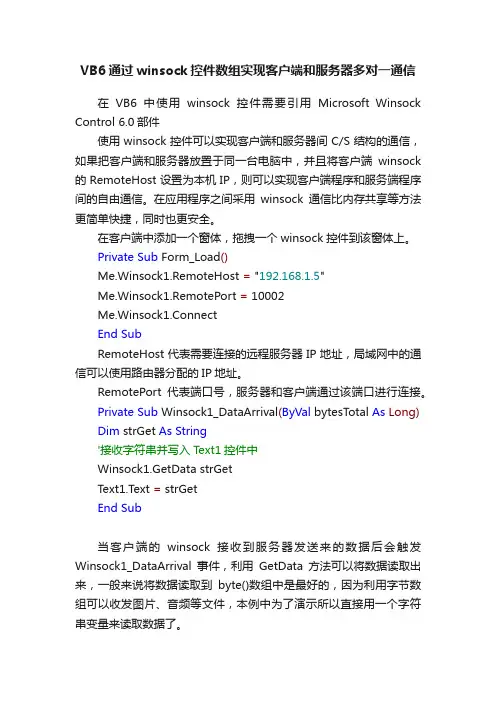 VB6 通过 winsock 控件数组实现客户端和服务器多对一通信

在 VB6 中使用 winsock 控件需要引用 Microsoft Winsock Control 6.0 部件

使用 winsock 控件可以实现客户端和服务器间 C/S 结构的通信，如果把客户端和服务器放置于同一台电脑中，并且将客户端 winsock 的 RemoteHost 设置为本机 IP，则可以实现客户端程序和服务端程序间的自由通信。在应用程序之间采用 winsock 通信比内存共享等方法更简单快捷，同时也更安全。

在客户端中添加一个窗体，拖拽一个 winsock 控件到该窗体上。

Private Sub Form_Load()
Me.Winsock1.RemoteHost = "192.168.1.5"
Me.Winsock1.RemotePort = 10002
Me.Winsock1.Connect
End Sub

RemoteHost 代表需要连接的远程服务器 IP 地址，局域网中的通信可以使用路由器分配的 IP 地址。

RemotePort 代表端口号，服务器和客户端通过该端口进行连接。

Private Sub Winsock1_DataArrival(ByVal bytesTotal As Long)
Dim strGet As String
'接收字符串并写入 Text1 控件中
Winsock1.GetData strGet
Text1.Text = strGet
End Sub

当客户端的 winsock 接收到服务器发送来的数据后会触发 Winsock1_DataArrival 事件，利用 GetData 方法可以将数据读取出来，一般来说将数据读取到 byte()数组中是最好的，因为利用字节数组可以收发图片、音频等文件，本例中为了演示所以直接用一个字符串变量来读取数据了。